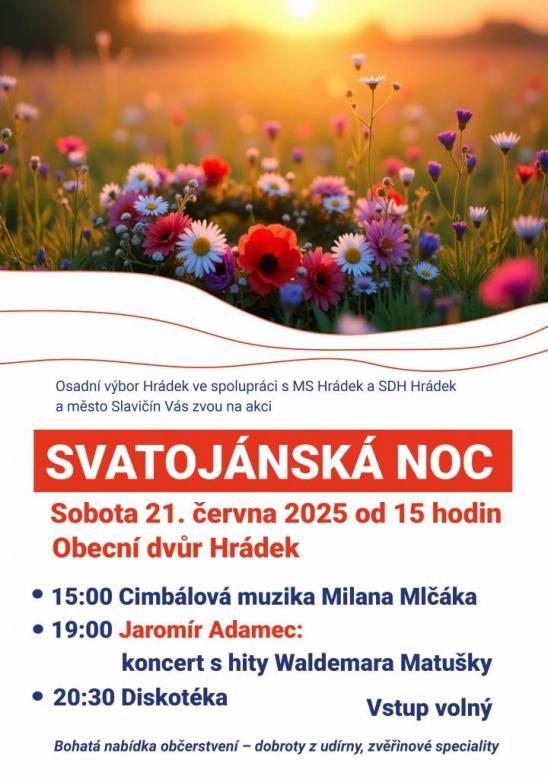 Osadní výbor Hrádek ve spolupráci s MS Hrádek a SDH Hrádek a město Slavičín Vás zvou na akci

SVATOJÁNSKÁ NOC

Sobota 21. června 2025 od 15 hodin
Obecní dvůr Hrádek

• 15:00 Cimbálová muzika Milana Mlčáka
• 19:00 Jaromír Adamec:
koncert s hity Waldemara Matušky
• 20:30 Diskotéka

Vstup volný

Bohatá nabídka občerstvení – dobroty z udírny, zvěřinové speciality